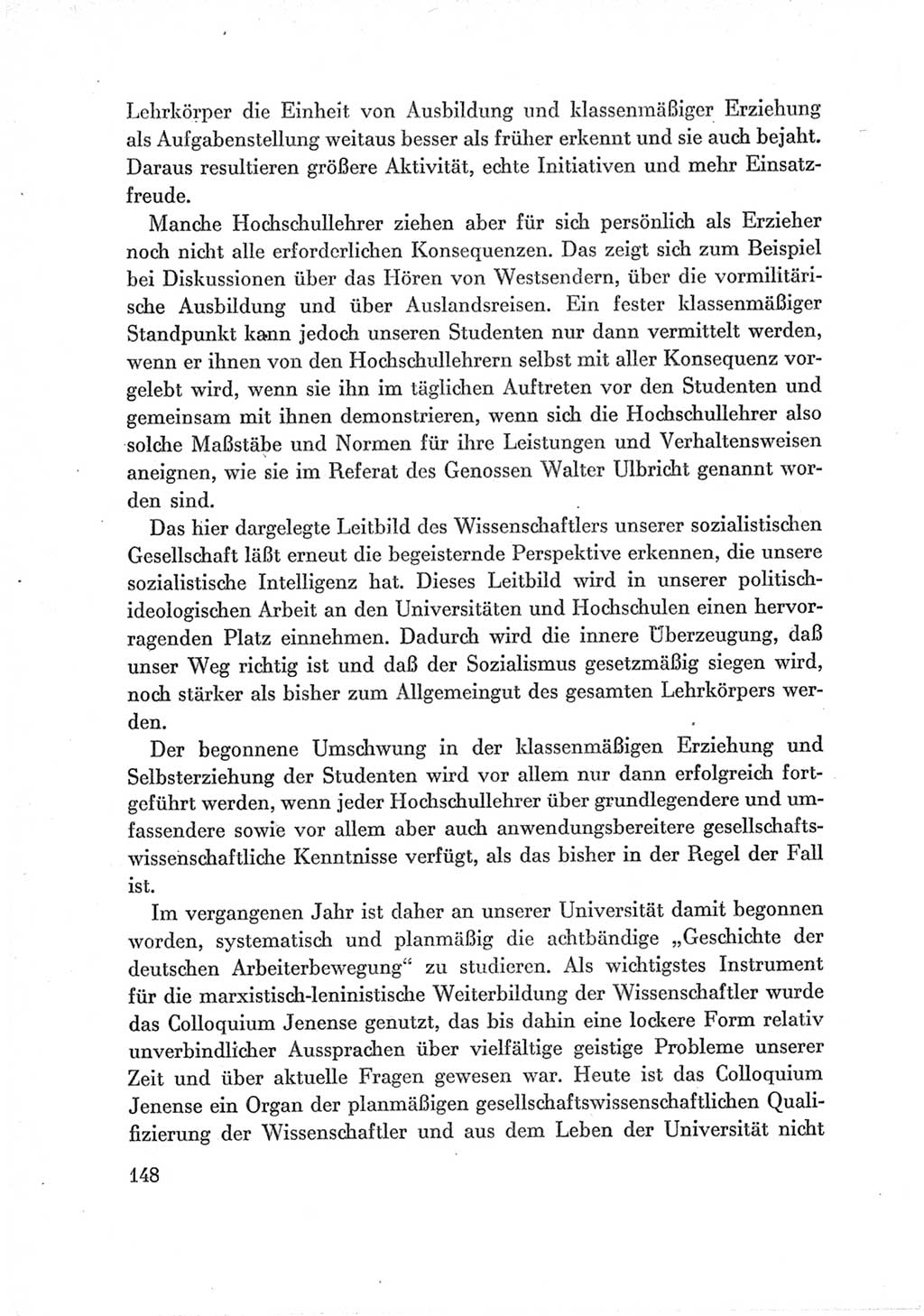 Lehrkörper die Einheit von Ausbildung und klassenmäßiger Erziehung als Aufgabenstellung weitaus besser als früher erkennt und sie auch bejaht. Daraus resultieren größere Aktivität, echte Initiativen und mehr Einsatzfreude.

Manche Hochschullehrer ziehen aber für sich persönlich als Erzieher noch nicht alle erforderlichen Konsequenzen. Das zeigt sich zum Beispiel bei Diskussionen über das Hören von Westsendern, über die vormilitärische Ausbildung und über Auslandsreisen. Ein fester klassenmäßiger Standpunkt kann jedoch unseren Studenten nur dann vermittelt werden, wenn er ihnen von den Hochschullehrern selbst mit aller Konsequenz vorgelebt wird, wenn sie ihn im täglichen Auftreten vor den Studenten und gemeinsam mit ihnen demonstrieren, wenn sich die Hochschullehrer also solche Maßstäbe und Normen für ihre Leistungen und Verhaltensweisen aneignen, wie sie im Referat des Genossen Walter Ulbricht genannt worden sind.

Das hier dargelegte Leitbild des Wissenschaftlers unserer sozialistischen Gesellschaft läßt erneut die begeisternde Perspektive erkennen, die unsere sozialistische Intelligenz hat. Dieses Leitbild wird in unserer politisch-ideologischen Arbeit an den Universitäten und Hochschulen einen hervorragenden Platz einnehmen. Dadurch wird die innere Überzeugung, daß unser Weg richtig ist und daß der Sozialismus gesetzmäßig siegen wird, noch stärker als bisher zum Allgemeingut des gesamten Lehrkörpers werden.

Der begonnene Umschwung in der klassenmäßigen Erziehung und Selbsterziehung der Studenten wird vor allem nur dann erfolgreich fortgeführt werden, wenn jeder Hochschullehrer über grundlegendere und umfassendere sowie vor allem aber auch anwendungsbereitere gesellschaftswissenschaftliche Kenntnisse verfügt, als das bisher in der Regel der Fall ist.

Im vergangenen Jahr ist daher an unserer Universität damit begonnen worden, systematisch und planmäßig die achtbändige „Geschichte der deutschen Arbeiterbewegung“ zu studieren. Als wichtigstes Instrument für die marxistisch-leninistische Weiterbildung der Wissenschaftler wurde das Colloquium Jenense genutzt, das bis dahin eine lockere Form relativ unverbindlicher Aussprachen über vielfältige geistige Probleme unserer Zeit und über aktuelle Fragen gewesen war. Heute ist das Colloquium Jenense ein Organ der planmäßigen gesellschaftswissenschaftlichen Qualifizierung der Wissenschaftler und aus dem Leben der Universität nicht

148